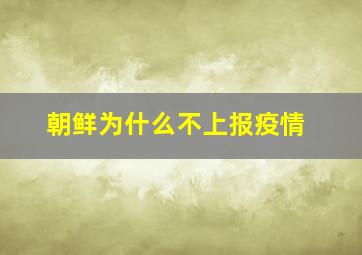 朝鲜为什么不上报疫情